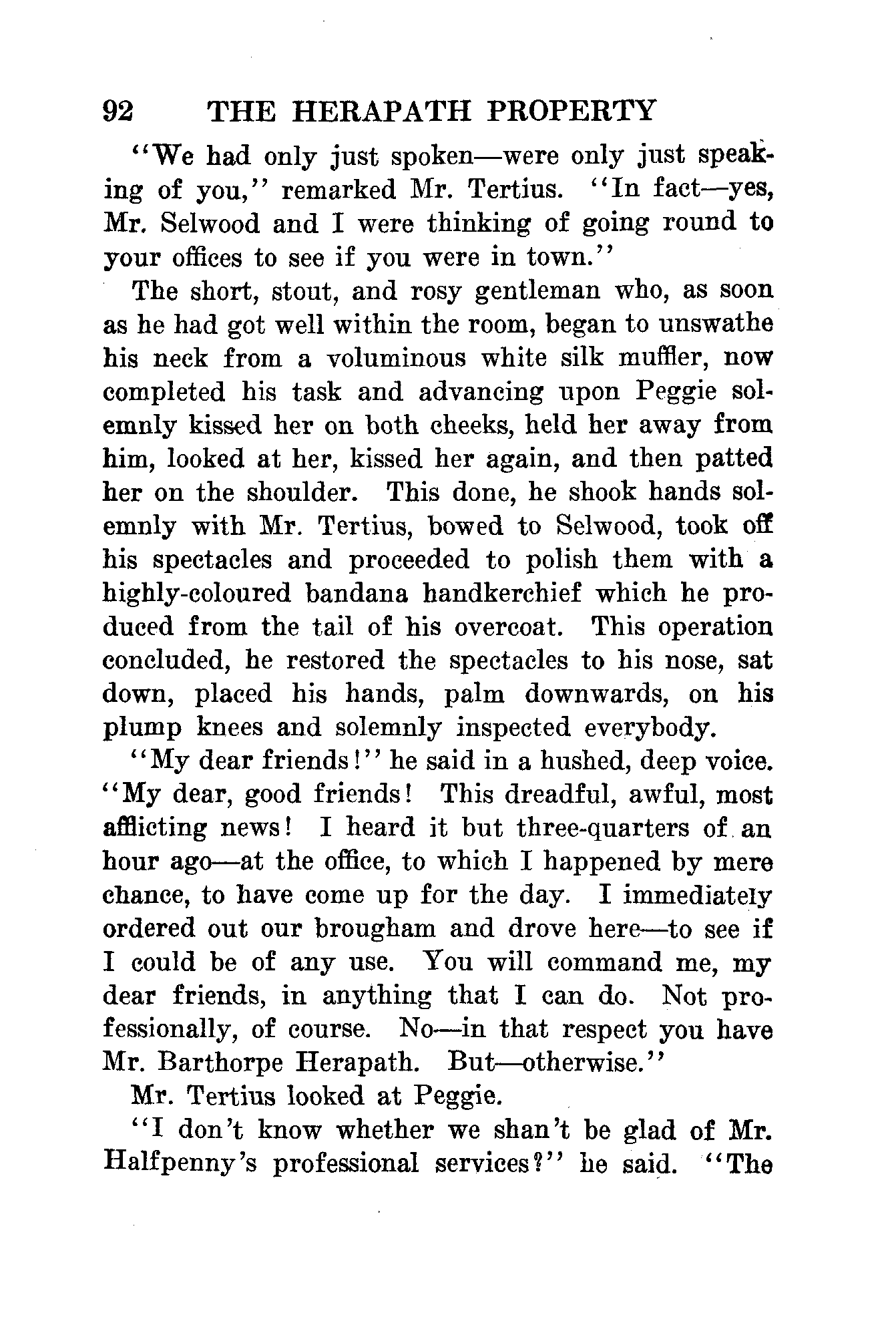 92 THE HERAPATH PROPERTY

"We had only just spoken—were only just speaking of you," remarked Mr. Tertius. "In fact—yes, Mr. Selwood and I were thinking of going round to your offices to see if you were in town."

The short, stout, and rosy gentleman who, as soon as he had got well within the room, began to unswathe his neck from a voluminous white silk muffler, now completed his task and advancing upon Peggie solemnly kissed her on both cheeks, held her away from him, looked at her, kissed her again, and then patted her on the shoulder. This done, he shook hands solemnly with Mr. Tertius, bowed to Selwood, took off his spectacles and proceeded to polish them with a highly-coloured bandana handkerchief which he produced from the tail of his overcoat. This operation concluded, he restored the spectacles to his nose, sat down, placed his hands, palm downwards, on his plump knees and solemnly inspected everybody.

"My dear friends!" he said in a hushed, deep voice. "My dear, good friends! This dreadful, awful, most afflicting news! I heard it but three-quarters of an hour ago—at the office, to which I happened by mere chance, to have come up for the day. I immediately ordered out our brougham and drove here—to see if I could be of any use. You will command me, my dear friends, in anything that I can do. Not professionally, of course. No—in that respect you have Mr. Barthorpe Herapath. But—otherwise."

Mr. Tertius looked at Peggie.

"I don't know whether we shan't be glad of Mr. Halfpenny's professional services?" he said. "The